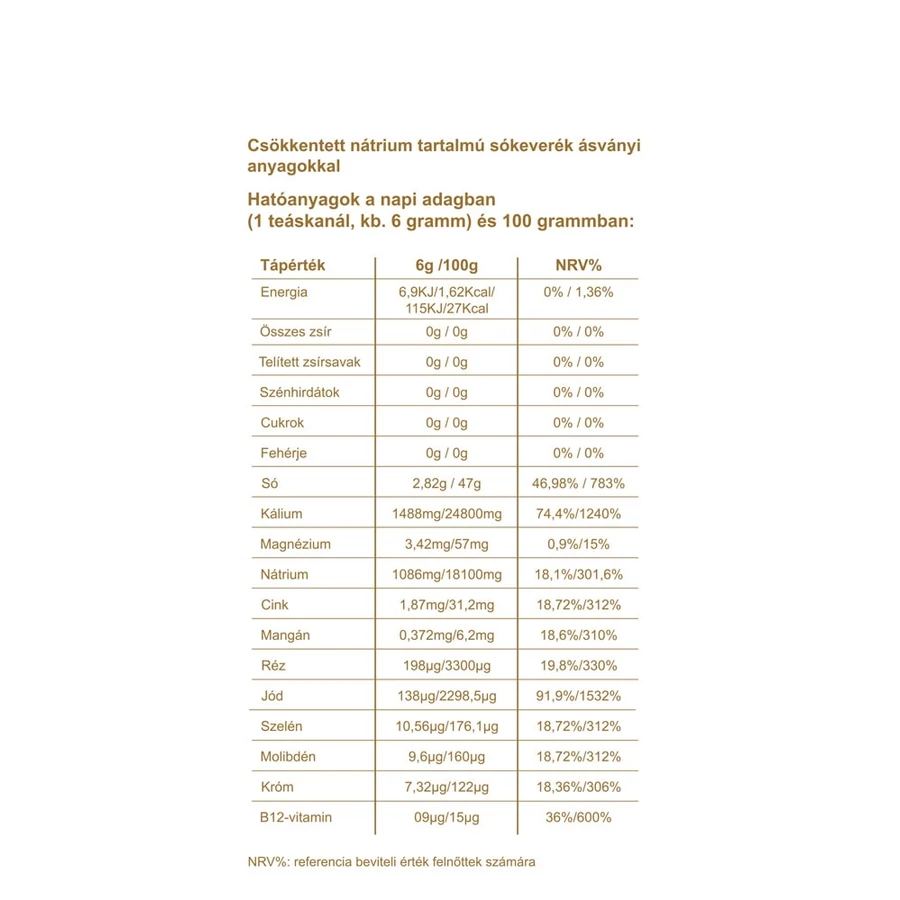 Csökkentett nátrium tartalmú sókeverék ásványi anyagokkal

Hatóanyagok a napi adagban (1 teáskanál, kb. 6 gramm) és 100 grammban:

| Tápérték | 6g /100g | NRV% |
|---|---|---|
| Energia | 6,9KJ/1,62Kcal/ 115KJ/27Kcal | 0% / 1,36% |
| Összes zsír | 0g / 0g | 0% / 0% |
| Telített zsírsavak | 0g / 0g | 0% / 0% |
| Szénhirdátok | 0g / 0g | 0% / 0% |
| Cukrok | 0g / 0g | 0% / 0% |
| Fehérje | 0g / 0g | 0% / 0% |
| Só | 2,82g / 47g | 46,98% / 783% |
| Kálium | 1488mg/24800mg | 74,4%/1240% |
| Magnézium | 3,42mg/57mg | 0,9%/15% |
| Nátrium | 1086mg/18100mg | 18,1%/301,6% |
| Cink | 1,87mg/31,2mg | 18,72%/312% |
| Mangán | 0,372mg/6,2mg | 18,6%/310% |
| Réz | 198μg/3300μg | 19,8%/330% |
| Jód | 138μg/2298,5μg | 91,9%/1532% |
| Szelén | 10,56μg/176,1μg | 18,72%/312% |
| Molibdén | 9,6μg/160μg | 18,72%/312% |
| Króm | 7,32μg/122μg | 18,36%/306% |
| B12-vitamin | 09μg/15μg | 36%/600% |

NRV%: referencia beviteli érték felnőttek számára